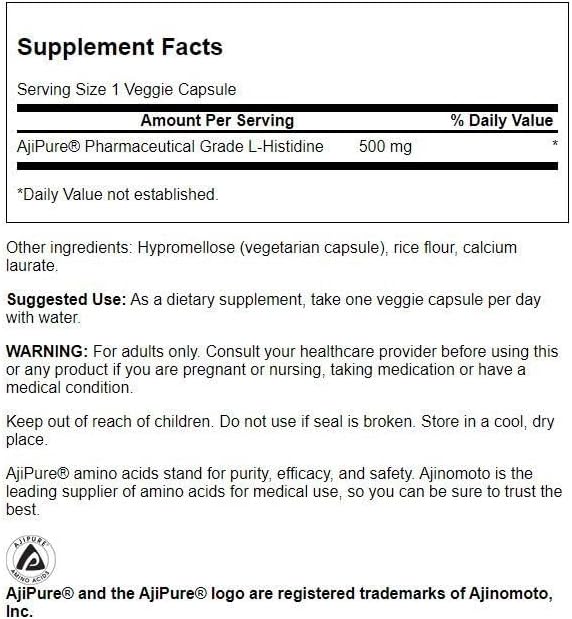 Supplement Facts

Serving Size 1 Veggie Capsule

| Amount Per Serving | | % Daily Value |
|---|---|---|
| AjiPure® Pharmaceutical Grade L-Histidine | 500 mg | * |

*Daily Value not established.

Other ingredients: Hypromellose (vegetarian capsule), rice flour, calcium laurate.

Suggested Use: As a dietary supplement, take one veggie capsule per day with water.

WARNING: For adults only. Consult your healthcare provider before using this or any product if you are pregnant or nursing, taking medication or have a medical condition.

Keep out of reach of children. Do not use if seal is broken. Store in a cool, dry place.

AjiPure® amino acids stand for purity, efficacy, and safety. Ajinomoto is the leading supplier of amino acids for medical use, so you can be sure to trust the best.

AJIPURE
AMINO ACIDS

AjiPure® and the AjiPure® logo are registered trademarks of Ajinomoto, Inc.